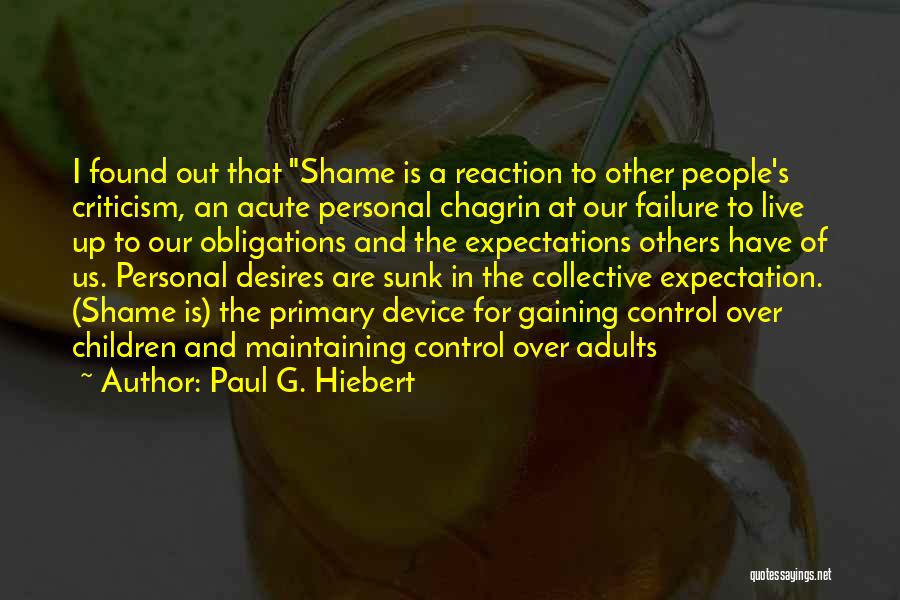 I found out that "Shame is a reaction to other people's criticism, an acute personal chagrin at our failure to live up to our obligations and the expectations others have of us. Personal desires are sunk in the collective expectation. (Shame is) the primary device for gaining control over children and maintaining control over adults

~ Author: Paul G. Hiebert

quotessayings.net